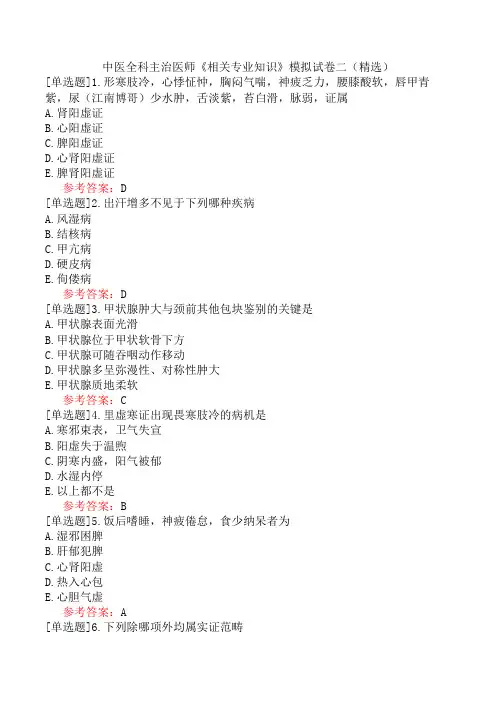 中医全科主治医师《相关专业知识》模拟试卷二（精选）

[单选题]1.形寒肢冷，心悸怔忡，胸闷气喘，神疲乏力，腰膝酸软，唇甲青紫，尿（江南博哥）少水肿，舌淡紫，苔白滑，脉弱，证属
A.肾阳虚证
B.心阳虚证
C.脾阳虚证
D.心肾阳虚证
E.脾肾阳虚证
参考答案：D

[单选题]2.出汗增多不见于下列哪种疾病
A.风湿病
B.结核病
C.甲亢病
D.硬皮病
E.佝偻病
参考答案：D

[单选题]3.甲状腺肿大与颈前其他包块鉴别的关键是
A.甲状腺表面光滑
B.甲状腺位于甲状软骨下方
C.甲状腺可随吞咽动作移动
D.甲状腺多呈弥漫性、对称性肿大
E.甲状腺质地柔软
参考答案：C

[单选题]4.里虚寒证出现畏寒肢冷的病机是
A.寒邪束表，卫气失宣
B.阳虚失于温煦
C.阴寒内盛，阳气被郁
D.水湿内停
E.以上都不是
参考答案：B

[单选题]5.饭后嗜睡，神疲倦怠，食少纳呆者为
A.湿邪困脾
B.肝郁犯脾
C.心肾阳虚
D.热入心包
E.心胆气虚
参考答案：A

[单选题]6.下列除哪项外均属实证范畴